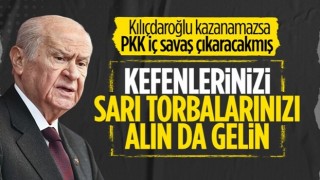 Kılıçdaroğlu kazanamazsa PKK iç savaş çıkaracakmış

KEFENLERİNİZİ SARI TORBALARINIZI ALIN DA GELİN